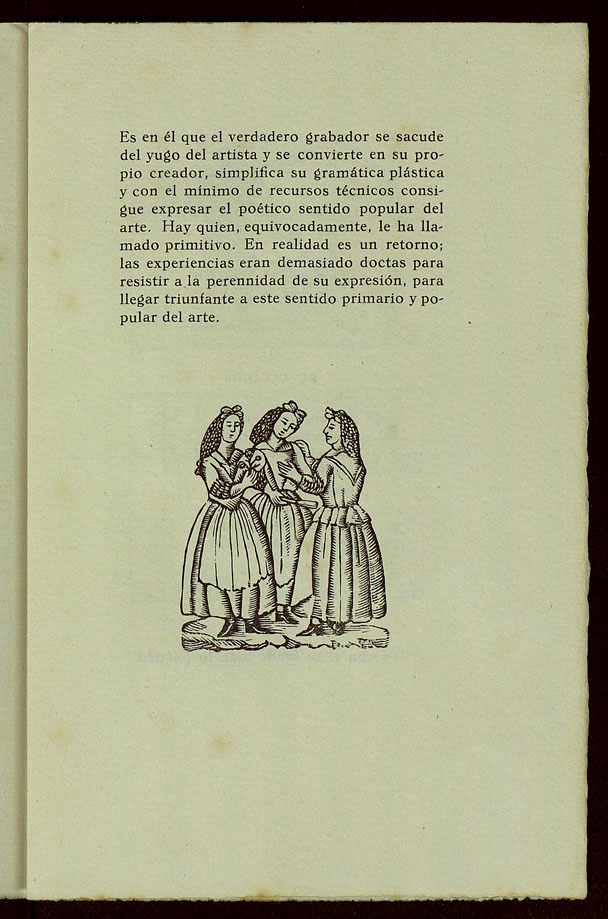 Es en él que el verdadero grabador se sacude del yugo del artista y se convierte en su propio creador, simplifica su gramática plástica y con el mínimo de recursos técnicos consigue expresar el poético sentido popular del arte. Hay quien, equivocadamente, le ha llamado primitivo. En realidad es un retorno; las experiencias eran demasiado doctas para resistir a la perennidad de su expresión, para llegar triunfante a este sentido primario y popular del arte.